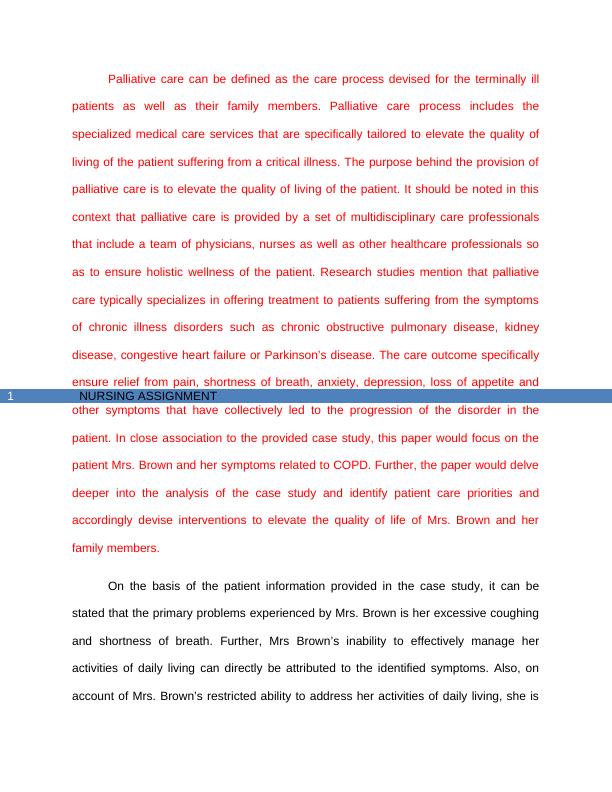 Palliative care can be defined as the care process devised for the terminally ill patients as well as their family members. Palliative care process includes the specialized medical care services that are specifically tailored to elevate the quality of living of the patient suffering from a critical illness. The purpose behind the provision of palliative care is to elevate the quality of living of the patient. It should be noted in this context that palliative care is provided by a set of multidisciplinary care professionals that include a team of physicians, nurses as well as other healthcare professionals so as to ensure holistic wellness of the patient. Research studies mention that palliative care typically specializes in offering treatment to patients suffering from the symptoms of chronic illness disorders such as chronic obstructive pulmonary disease, kidney disease, congestive heart failure or Parkinson's disease. The care outcome specifically ensure relief from pain, shortness of breath, anxiety, depression, loss of appetite and

1 NURSING ASSIGNMENT

other symptoms that have collectively led to the progression of the disorder in the patient. In close association to the provided case study, this paper would focus on the patient Mrs. Brown and her symptoms related to COPD. Further, the paper would delve deeper into the analysis of the case study and identify patient care priorities and accordingly devise interventions to elevate the quality of life of Mrs. Brown and her family members.

On the basis of the patient information provided in the case study, it can be stated that the primary problems experienced by Mrs. Brown is her excessive coughing and shortness of breath. Further, Mrs Brown's inability to effectively manage her activities of daily living can directly be attributed to the identified symptoms. Also, on account of Mrs. Brown's restricted ability to address her activities of daily living, she is